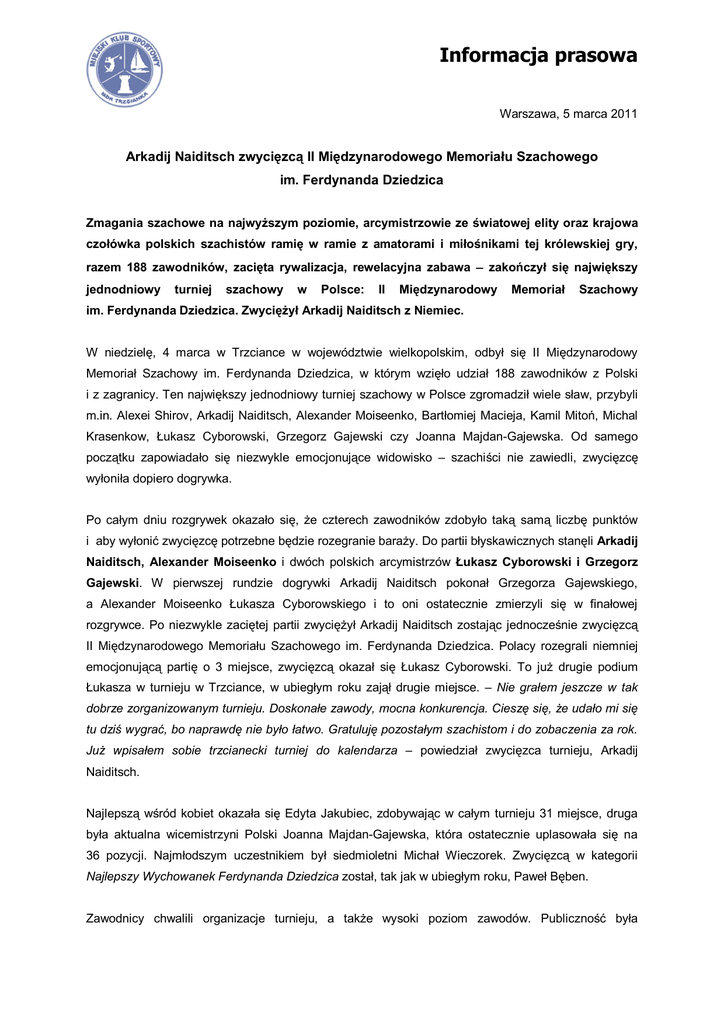 MIEJSKI KLUB SPORTOWY MKS TRZCIANKA

Informacja prasowa

Warszawa, 5 marca 2011

Arkadij Naiditsch zwycięzcą II Międzynarodowego Memoriału Szachowego im. Ferdynanda Dziedzica

Zmagania szachowe na najwyższym poziomie, arcymistrzowie ze światowej elity oraz krajowa czołówka polskich szachistów ramię w ramie z amatorami i miłośnikami tej królewskiej gry, razem 188 zawodników, zacięta rywalizacja, rewelacyjna zabawa – zakończył się największy jednodniowy turniej szachowy w Polsce: II Międzynarodowy Memoriał Szachowy im. Ferdynanda Dziedzica. Zwyciężył Arkadij Naiditsch z Niemiec.

W niedzielę, 4 marca w Trzciance w województwie wielkopolskim, odbył się II Międzynarodowy Memoriał Szachowy im. Ferdynanda Dziedzica, w którym wzięło udział 188 zawodników z Polski i z zagranicy. Ten największy jednodniowy turniej szachowy w Polsce zgromadził wiele sław, przybyli m.in. Alexei Shirov, Arkadij Naiditsch, Alexander Moiseenko, Bartłomiej Macieja, Kamil Mitoń, Michał Krasenkow, Łukasz Cyborowski, Grzegorz Gajewski czy Joanna Majdan-Gajewska. Od samego początku zapowiadało się niezwykle emocjonujące widowisko – szachiści nie zawiedli, zwycięzcę wyłoniła dopiero dogrywka.

Po całym dniu rozgrywek okazało się, że czterech zawodników zdobyło taką samą liczbę punktów i aby wyłonić zwycięzcę potrzebne będzie rozegranie baraży. Do partii błyskawicznych stanęli Arkadij Naiditsch, Alexander Moiseenko i dwóch polskich arcymistrzów Łukasz Cyborowski i Grzegorz Gajewski. W pierwszej rundzie dogrywki Arkadij Naiditsch pokonał Grzegorza Gajewskiego, a Alexander Moiseenko Łukasza Cyborowskiego i to oni ostatecznie zmierzyli się w finałowej rozgrywce. Po niezwykle zaciętej partii zwyciężył Arkadij Naiditsch zostając jednocześnie zwycięzcą II Międzynarodowego Memoriału Szachowego im. Ferdynanda Dziedzica. Polacy rozegrali niemniej emocjonującą partię o 3 miejsce, zwycięzcą okazał się Łukasz Cyborowski. To już drugie podium Łukasza w turnieju w Trzciance, w ubiegłym roku zajął drugie miejsce. – Nie grałem jeszcze w tak dobrze zorganizowanym turnieju. Doskonałe zawody, mocna konkurencja. Cieszę się, że udało mi się tu dziś wygrać, bo naprawdę nie było łatwo. Gratuluję pozostałym szachistom i do zobaczenia za rok. Już wpisałem sobie trzcianecki turniej do kalendarza – powiedział zwycięzca turnieju, Arkadij Naiditsch.

Najlepszą wśród kobiet okazała się Edyta Jakubiec, zdobywając w całym turnieju 31 miejsce, druga była aktualna wicemistrzyni Polski Joanna Majdan-Gajewska, która ostatecznie uplasowała się na 36 pozycji. Najmłodszym uczestnikiem był siedmioletni Michał Wieczorek. Zwycięzcą w kategorii Najlepszy Wychowanek Ferdynanda Dziedzica został, tak jak w ubiegłym roku, Paweł Bęben.

Zawodnicy chwalili organizacje turnieju, a także wysoki poziom zawodów. Publiczność była